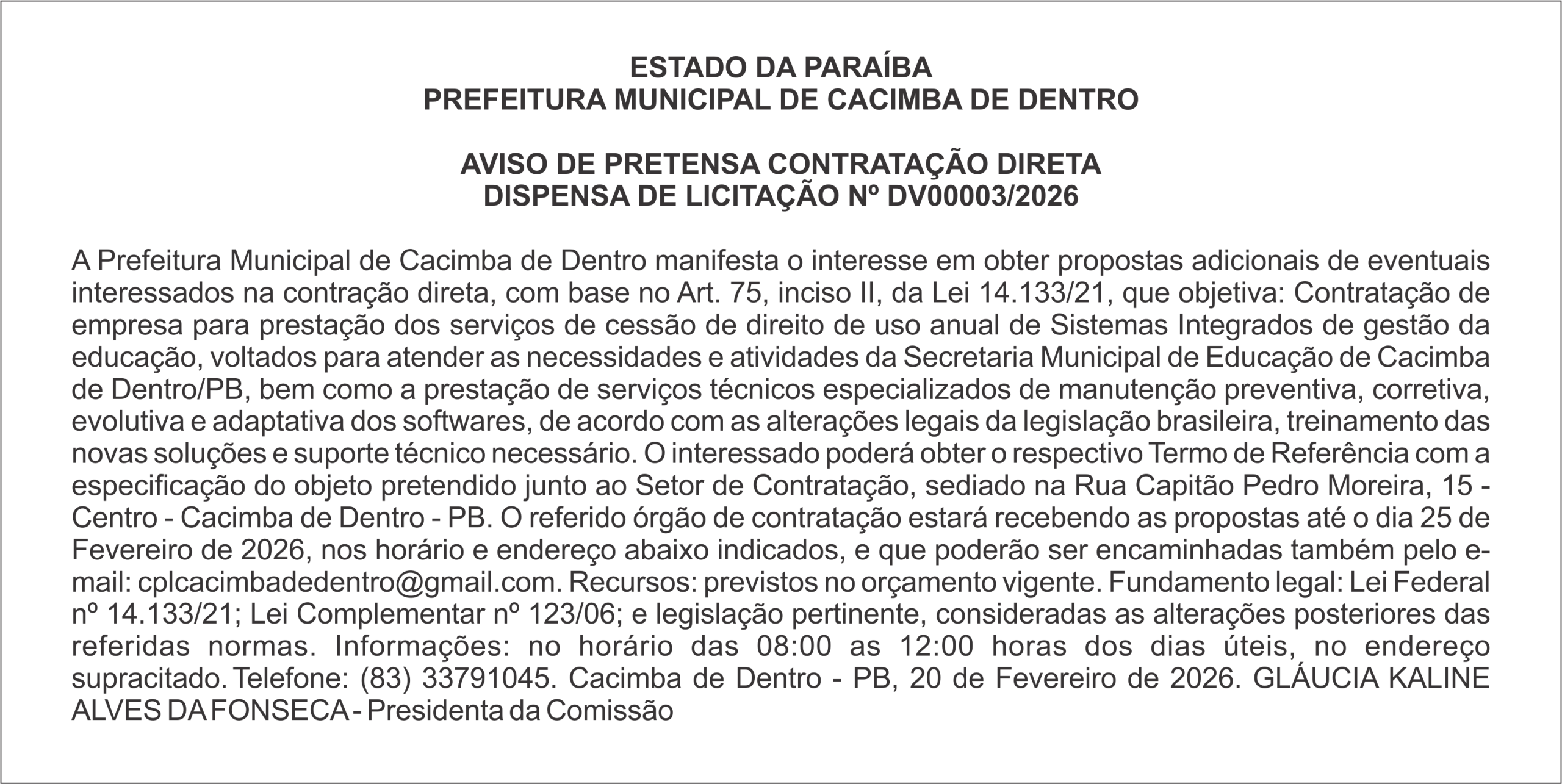 ESTADO DA PARAÍBA
PREFEITURA MUNICIPAL DE CACIMBA DE DENTRO

AVISO DE PRETENSA CONTRATAÇÃO DIRETA
DISPENSA DE LICITAÇÃO Nº DV00003/2026

A Prefeitura Municipal de Cacimba de Dentro manifesta o interesse em obter propostas adicionais de eventuais interessados na contração direta, com base no Art. 75, inciso II, da Lei 14.133/21, que objetiva: Contratação de empresa para prestação dos serviços de cessão de direito de uso anual de Sistemas Integrados de gestão da educação, voltados para atender as necessidades e atividades da Secretaria Municipal de Educação de Cacimba de Dentro/PB, bem como a prestação de serviços técnicos especializados de manutenção preventiva, corretiva, evolutiva e adaptativa dos softwares, de acordo com as alterações legais da legislação brasileira, treinamento das novas soluções e suporte técnico necessário. O interessado poderá obter o respectivo Termo de Referência com a especificação do objeto pretendido junto ao Setor de Contratação, sediado na Rua Capitão Pedro Moreira, 15 - Centro - Cacimba de Dentro - PB. O referido órgão de contratação estará recebendo as propostas até o dia 25 de Fevereiro de 2026, nos horário e endereço abaixo indicados, e que poderão ser encaminhadas também pelo e-mail: cplcacimbadedentro@gmail.com. Recursos: previstos no orçamento vigente. Fundamento legal: Lei Federal nº 14.133/21; Lei Complementar nº 123/06; e legislação pertinente, consideradas as alterações posteriores das referidas normas. Informações: no horário das 08:00 as 12:00 horas dos dias úteis, no endereço supracitado. Telefone: (83) 33791045. Cacimba de Dentro - PB, 20 de Fevereiro de 2026. GLÁUCIA KALINE ALVES DA FONSECA - Presidenta da Comissão